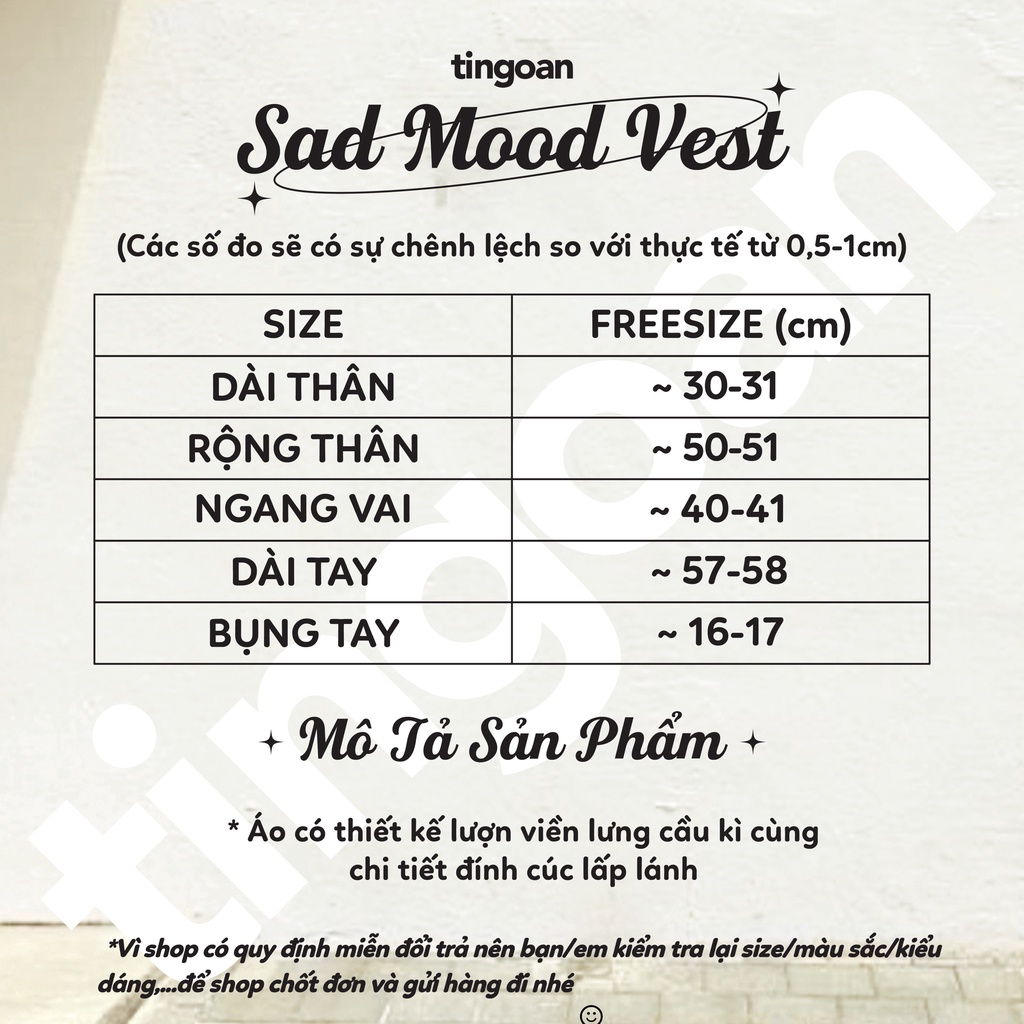 tingoan

Sad Mood Vest

(Các số đo sẽ có sự chênh lệch so với thực tế từ 0,5-1cm)

| SIZE | FREESIZE (cm) |
|---|---|
| DÀI THÂN | ~ 30-31 |
| RỘNG THÂN | ~ 50-51 |
| NGANG VAI | ~ 40-41 |
| DÀI TAY | ~ 57-58 |
| BỤNG TAY | ~ 16-17 |

Mô Tả Sản Phẩm

* Áo có thiết kế lượn viền lưng cầu kì cùng chi tiết đính cúc lấp lánh

*Vì shop có quy định miễn đổi trả nên bạn/em kiểm tra lại size/màu sắc/kiểu dáng,...để shop chốt đơn và gửi hàng đi nhé

tingoan